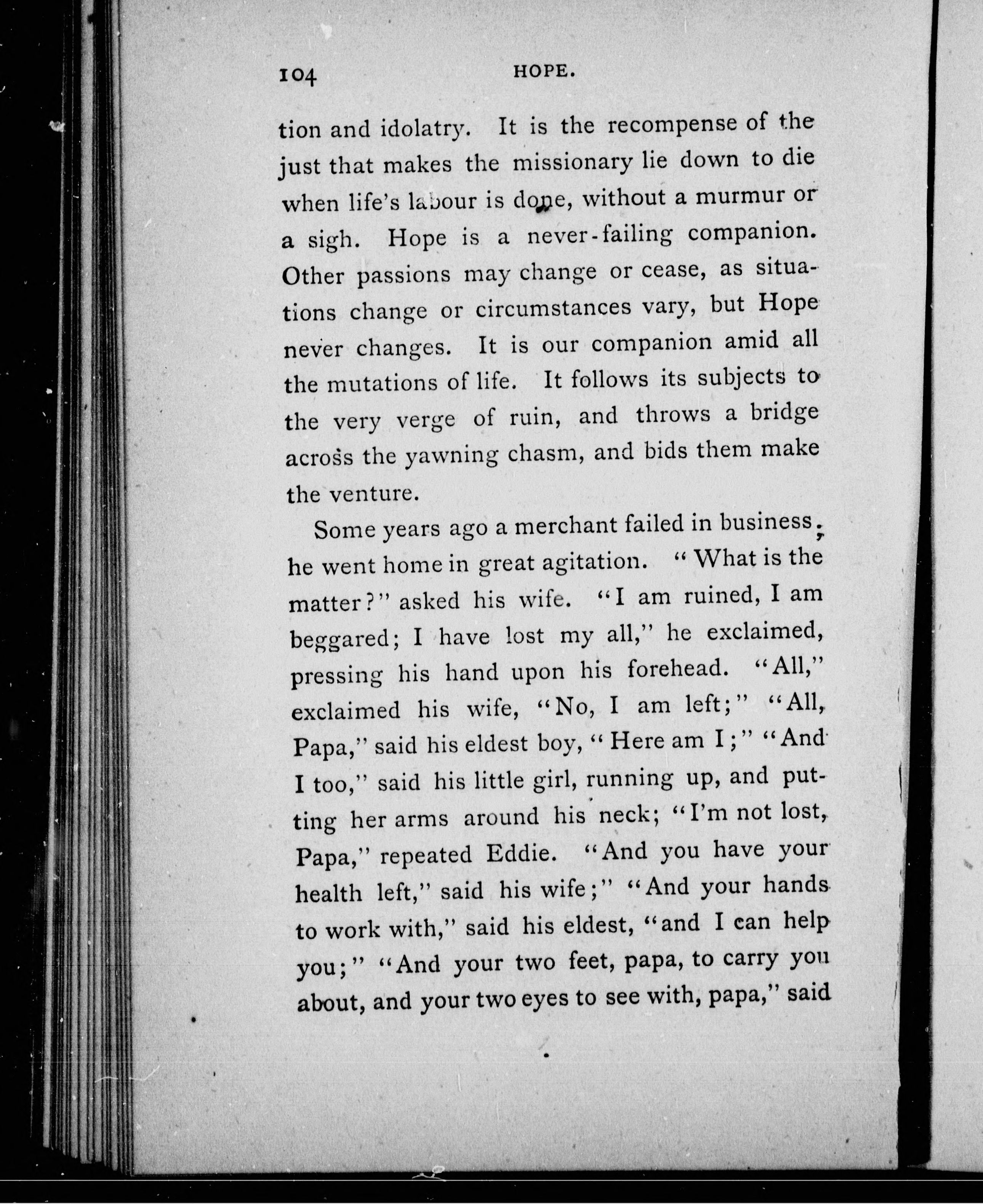 104 HOPE.

tion and idolatry. It is the recompense of the just that makes the missionary lie down to die when life's labour is done, without a murmur or a sigh. Hope is a never-failing companion. Other passions may change or cease, as situations change or circumstances vary, but Hope never changes. It is our companion amid all the mutations of life. It follows its subjects to the very verge of ruin, and throws a bridge across the yawning chasm, and bids them make the venture.

Some years ago a merchant failed in business; he went home in great agitation. "What is the matter?" asked his wife. "I am ruined, I am beggared; I have lost my all," he exclaimed, pressing his hand upon his forehead. "All," exclaimed his wife, "No, I am left;" "All, Papa," said his eldest boy, "Here am I;" "And I too," said his little girl, running up, and putting her arms around his neck; "I'm not lost, Papa," repeated Eddie. "And you have your health left," said his wife;" "And your hands to work with," said his eldest, "and I can help you;" "And your two feet, papa, to carry you about, and your two eyes to see with, papa," said